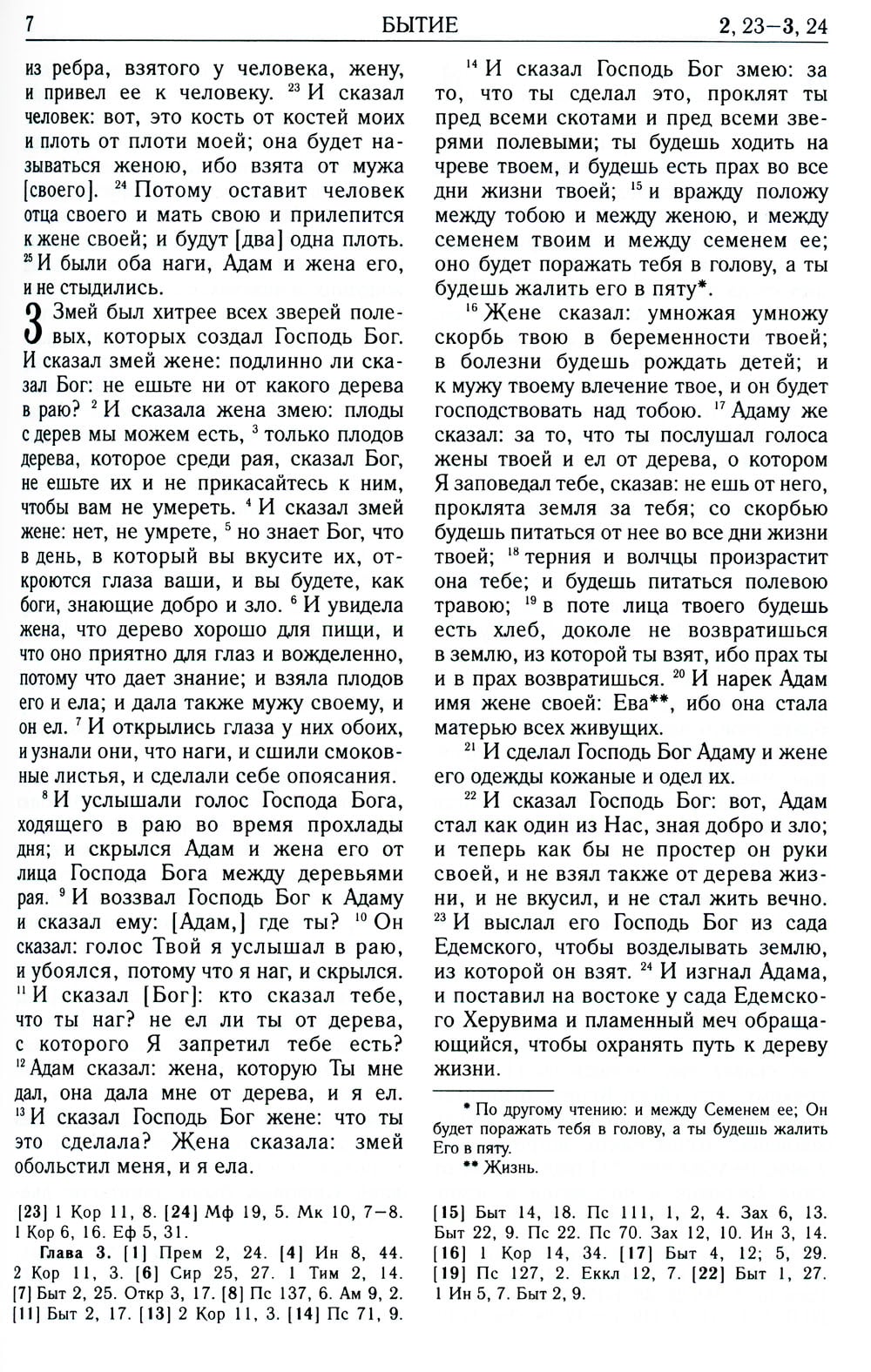 7 БЫТИЕ 2, 23—3, 24

из ребра, взятого у человека, жену, и привел ее к человеку. $^{23}$ И сказал человек: вот, это кость от костей моих и плоть от плоти моей; она будет называться женою, ибо взята от мужа [своего]. $^{24}$ Потому оставит человек отца своего и мать свою и прилепится к жене своей; и будут [два] одна плоть. $^{25}$ И были оба наги, Адам и жена его, и не стыдились.

3 Змей был хитрее всех зверей полевых, которых создал Господь Бог. И сказал змей жене: подлинно ли сказал Бог: не ешьте ни от какого дерева в раю? $^{2}$ И сказала жена змею: плоды с дерев мы можем есть, $^{3}$ только плодов дерева, которое среди рая, сказал Бог, не ешьте их и не прикасайтесь к ним, чтобы вам не умереть. $^{4}$ И сказал змей жене: нет, не умрете, $^{5}$ но знает Бог, что в день, в который вы вкусите их, откроются глаза ваши, и вы будете, как боги, знающие добро и зло. $^{6}$ И увидела жена, что дерево хорошо для пищи, и что оно приятно для глаз и вожделенно, потому что дает знание; и взяла плодов его и ела; и дала также мужу своему, и он ел. $^{7}$ И открылись глаза у них обоих, и узнали они, что наги, и сшили смоковные листья, и сделали себе опоясания.

$^{8}$ И услышали голос Господа Бога, ходящего в раю во время прохлады дня; и скрылся Адам и жена его от лица Господа Бога между деревьями рая. $^{9}$ И воззвал Господь Бог к Адаму и сказал ему: [Адам,] где ты? $^{10}$ Он сказал: голос Твой я услышал в раю, и убоялся, потому что я наг, и скрылся. $^{11}$ И сказал [Бог]: кто сказал тебе, что ты наг? не ел ли ты от дерева, с которого Я запретил тебе есть? $^{12}$ Адам сказал: жена, которую Ты мне дал, она дала мне от дерева, и я ел. $^{13}$ И сказал Господь Бог жене: что ты это сделала? Жена сказала: змей обольстил меня, и я ела.

$^{14}$ И сказал Господь Бог змею: за то, что ты сделал это, проклят ты пред всеми скотами и пред всеми зверями полевыми; ты будешь ходить на чреве твоем, и будешь есть прах во все дни жизни твоей; $^{15}$ и вражду положу между тобою и между женою, и между семенем твоим и между семенем ее; оно будет поражать тебя в голову, а ты будешь жалить его в пяту*.

$^{16}$ Жене сказал: умножая умножу скорбь твою в беременности твоей; в болезни будешь рождать детей; и к мужу твоему влечение твое, и он будет господствовать над тобою. $^{17}$ Адаму же сказал: за то, что ты послушал голоса жены твоей и ел от дерева, о котором Я заповедал тебе, сказав: не ешь от него, проклята земля за тебя; со скорбью будешь питаться от нее во все дни жизни твоей; $^{18}$ терния и волчцы произрастит она тебе; и будешь питаться полевою травою; $^{19}$ в поте лица твоего будешь есть хлеб, доколе не возвратишься в землю, из которой ты взят, ибо прах ты и в прах возвратишься. $^{20}$ И нарек Адам имя жене своей: Ева**, ибо она стала матерью всех живущих.

$^{21}$ И сделал Господь Бог Адаму и жене его одежды кожаные и одел их.

$^{22}$ И сказал Господь Бог: вот, Адам стал как один из Нас, зная добро и зло; и теперь как бы не простер он руки своей, и не взял также от дерева жизни, и не вкусил, и не стал жить вечно. $^{23}$ И выслал его Господь Бог из сада Едемского, чтобы возделывать землю, из которой он взят. $^{24}$ И изгнал Адама, и поставил на востоке у сада Едемского Херувима и пламенный меч обращающийся, чтобы охранять путь к дереву жизни.

* По другому чтению: и между Семенем ее; Он будет поражать тебя в голову, а ты будешь жалить Его в пяту.
** Жизнь.

[23] 1 Кор 11, 8. [24] Мф 19, 5. Мк 10, 7—8. 1 Кор 6, 16. Еф 5, 31.
Глава 3. [1] Прем 2, 24. [4] Ин 8, 44. 2 Кор 11, 3. [6] Сир 25, 27. 1 Тим 2, 14. [7] Быт 2, 25. Откр 3, 17. [8] Пс 137, 6. Ам 9, 2. [11] Быт 2, 17. [13] 2 Кор 11, 3. [14] Пс 71, 9.

[15] Быт 14, 18. Пс 111, 1, 2, 4. Зах 6, 13. Быт 22, 9. Пс 22. Пс 70. Зах 12, 10. Ин 3, 14. [16] 1 Кор 14, 34. [17] Быт 4, 12; 5, 29. [19] Пс 127, 2. Еккл 12, 7. [22] Быт 1, 27. 1 Ин 5, 7. Быт 2, 9.